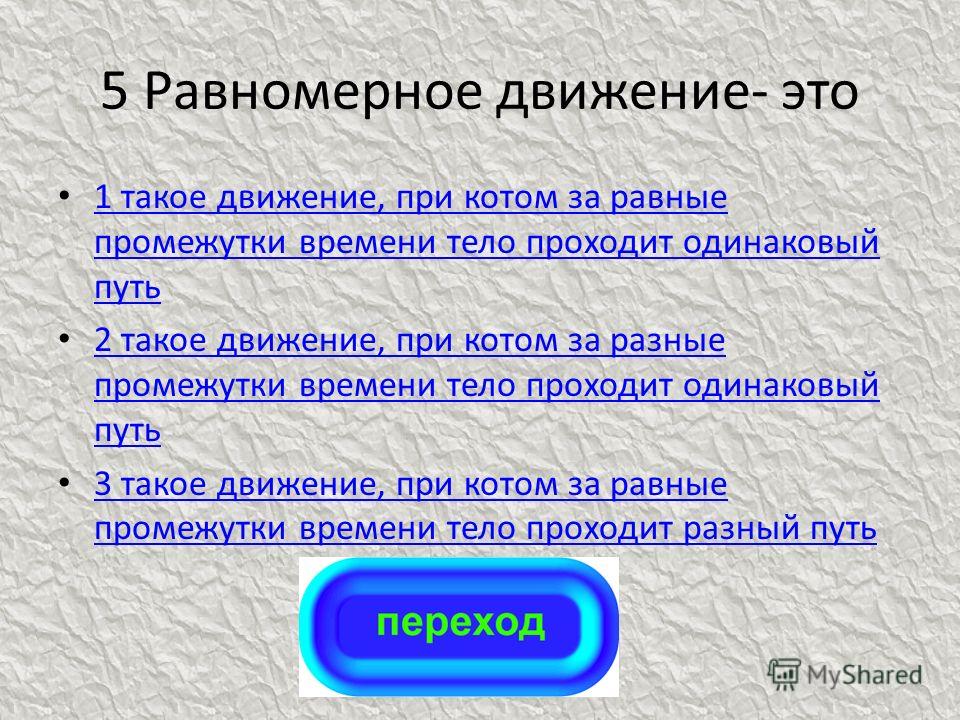 5 Равномерное движение- это

• 1 такое движение, при котом за равные промежутки времени тело проходит одинаковый путь

• 2 такое движение, при котом за разные промежутки времени тело проходит одинаковый путь

• 3 такое движение, при котом за равные промежутки времени тело проходит разный путь

переход

MyShared